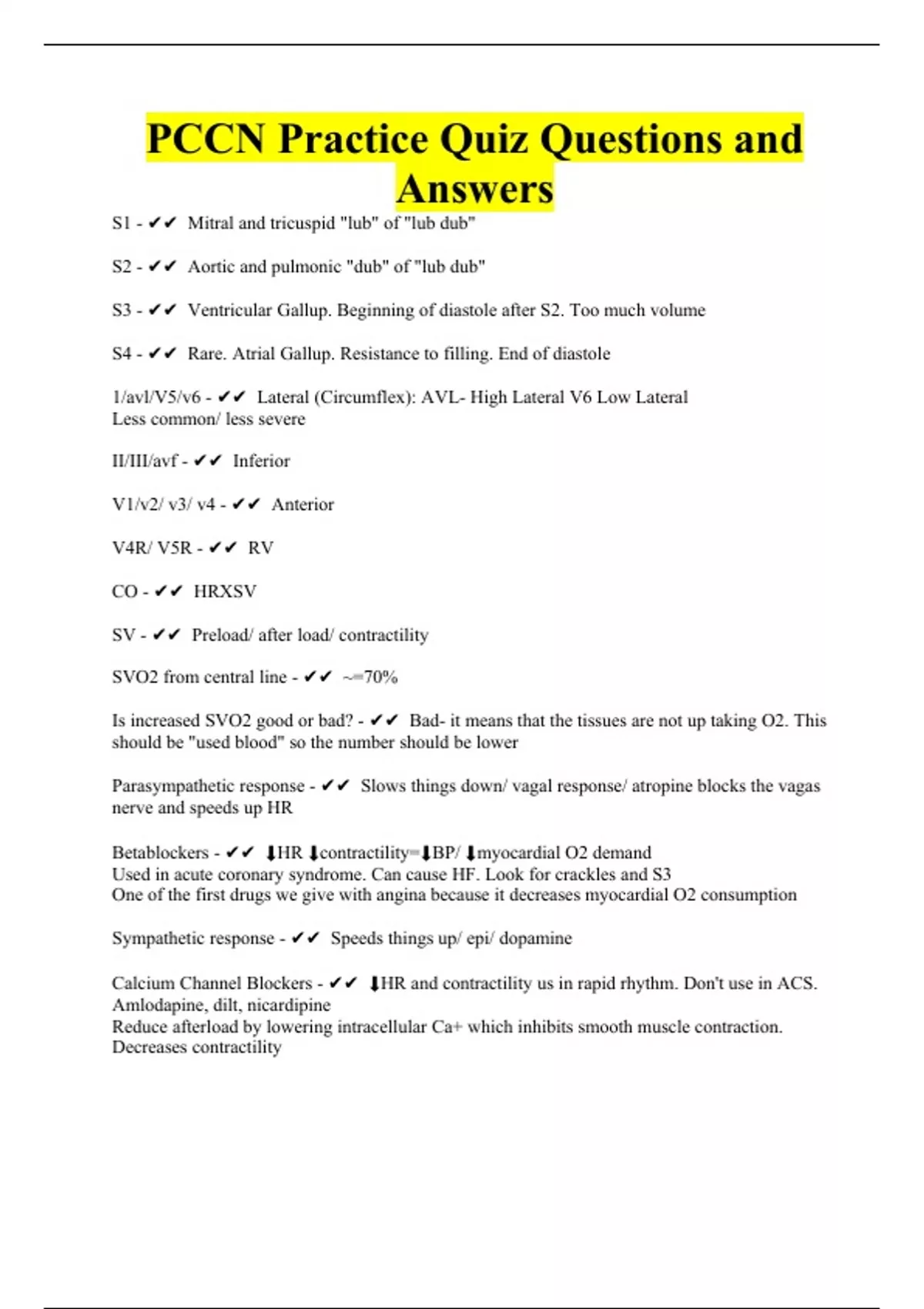 PCCN Practice Quiz Questions and Answers

S1 - ✔✔ Mitral and tricuspid "lub" of "lub dub"

S2 - ✔✔ Aortic and pulmonic "dub" of "lub dub"

S3 - ✔✔ Ventricular Gallup. Beginning of diastole after S2. Too much volume

S4 - ✔✔ Rare. Atrial Gallup. Resistance to filling. End of diastole

1/avl/V5/v6 - ✔✔ Lateral (Circumflex): AVL- High Lateral V6 Low Lateral
Less common/ less severe

II/III/avf - ✔✔ Inferior

V1/v2/ v3/ v4 - ✔✔ Anterior

V4R/ V5R - ✔✔ RV

CO - ✔✔ HRXSV

SV - ✔✔ Preload/ after load/ contractility

SVO2 from central line - ✔✔ ~=70%

Is increased SVO2 good or bad? - ✔✔ Bad- it means that the tissues are not up taking O2. This should be "used blood" so the number should be lower

Parasympathetic response - ✔✔ Slows things down/ vagal response/ atropine blocks the vagas nerve and speeds up HR

Betablockers - ✔✔ ⬇HR ⬇contractility=⬇BP/ ⬇myocardial O2 demand
Used in acute coronary syndrome. Can cause HF. Look for crackles and S3
One of the first drugs we give with angina because it decreases myocardial O2 consumption

Sympathetic response - ✔✔ Speeds things up/ epi/ dopamine

Calcium Channel Blockers - ✔✔ ⬇HR and contractility us in rapid rhythm. Don't use in ACS.
Amlodapine, dilt, nicardipine
Reduce afterload by lowering intracellular Ca+ which inhibits smooth muscle contraction.
Decreases contractility